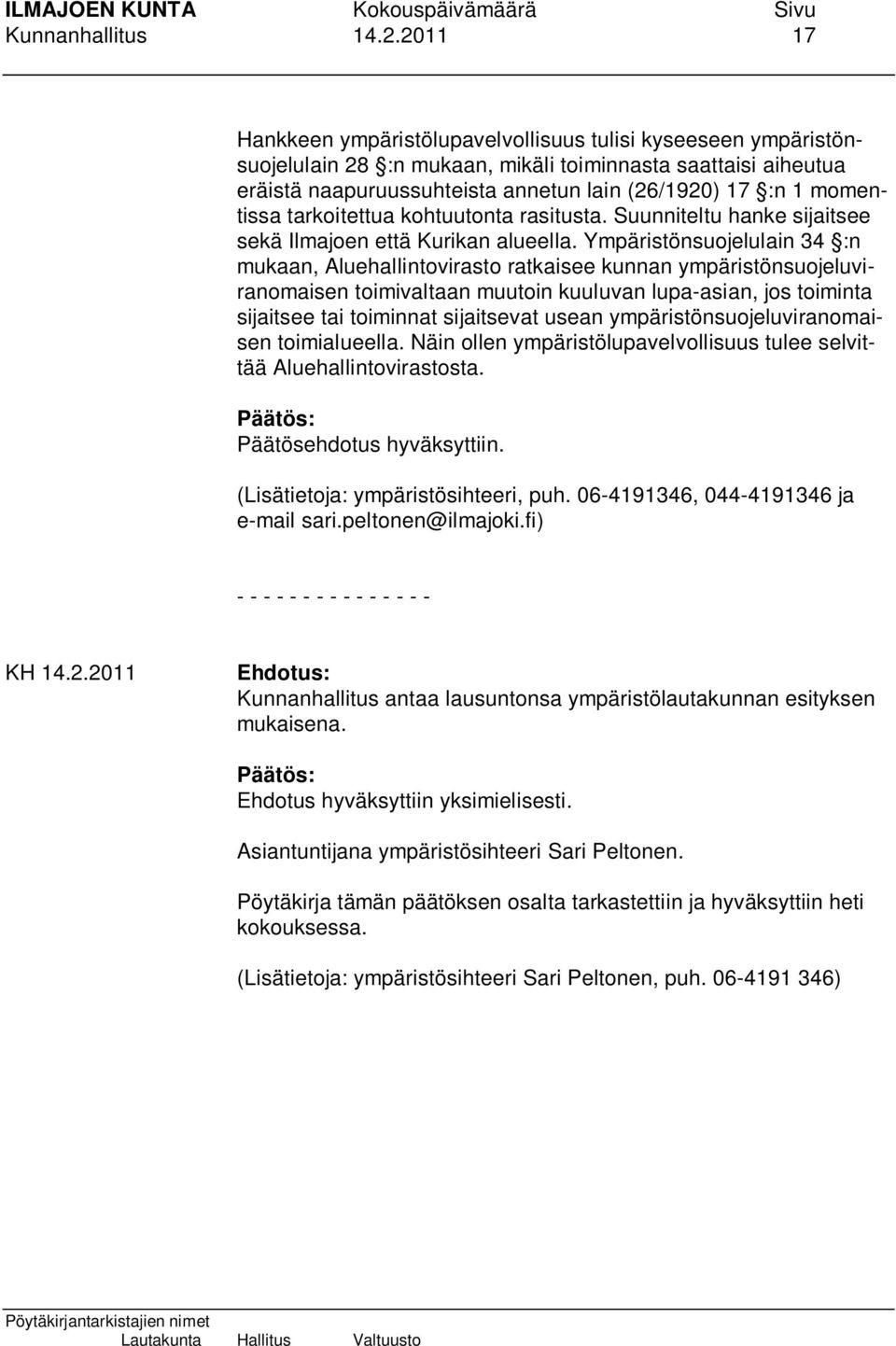 ILMAJOEN KUNTA Kokouspäivämäärä Sivu
Kunnanhallitus 14.2.2011 17

Hankkeen ympäristölupavelvollisuus tulisi kyseeseen ympäristönsuojelulain 28 §:n mukaan, mikäli toiminnasta saattaisi aiheutua eräistä naapuruussuhteista annetun lain (26/1920) 17 §:n 1 momentissa tarkoitettua kohtuutonta rasitusta. Suunniteltu hanke sijaitsee sekä Ilmajoen että Kurikan alueella. Ympäristönsuojelulain 34 §:n mukaan, Aluehallintovirasto ratkaisee kunnan ympäristönsuojeluviranomaisen toimivaltaan muutoin kuuluvan lupa-asian, jos toiminta sijaitsee tai toiminnat sijaitsevat usean ympäristönsuojeluviranomaisen toimialueella. Näin ollen ympäristölupavelvollisuus tulee selvittää Aluehallintovirastosta.

Päätös:
Päätösehdotus hyväksyttiin.

(Lisätietoja: ympäristösihteeri, puh. 06-4191346, 044-4191346 ja e-mail sari.peltonen@ilmajoki.fi)

- - - - - - - - - - - - - - -

KH 14.2.2011 Ehdotus:
Kunnanhallitus antaa lausuntonsa ympäristölautakunnan esityksen mukaisena.

Päätös:
Ehdotus hyväksyttiin yksimielisesti.

Asiantuntijana ympäristösihteeri Sari Peltonen.

Pöytäkirja tämän päätöksen osalta tarkastettiin ja hyväksyttiin heti kokouksessa.

(Lisätietoja: ympäristösihteeri Sari Peltonen, puh. 06-4191 346)

Pöytäkirjantarkistajien nimet
Lautakunta Hallitus Valtuusto